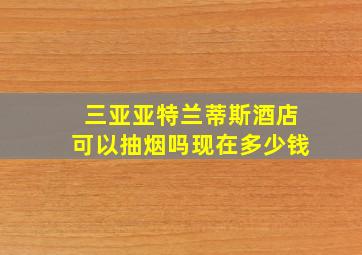 三亚亚特兰蒂斯酒店
可以抽烟吗现在多少钱